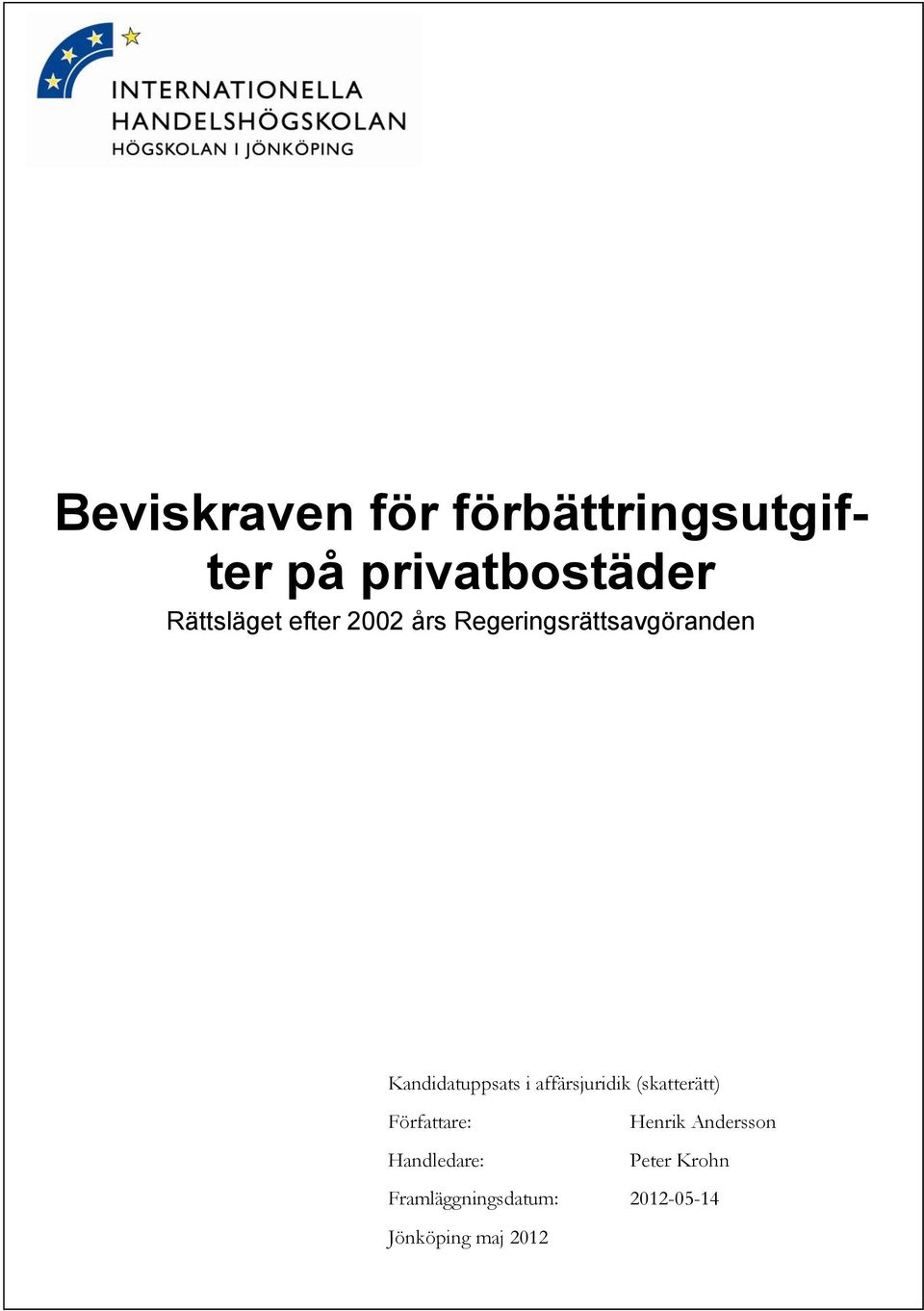 INTERNATIONELLA HANDELSHÖGSKOLAN
HÖGSKOLAN I JÖNKÖPING

Beviskraven för förbättringsutgifter på privatbostäder
Rättsläget efter 2002 års Regeringsrättsavgöranden

Kandidatuppsats i affärsjuridik (skatterätt)

Författare: Henrik Andersson

Handledare: Peter Krohn

Framläggningsdatum: 2012-05-14

Jönköping maj 2012